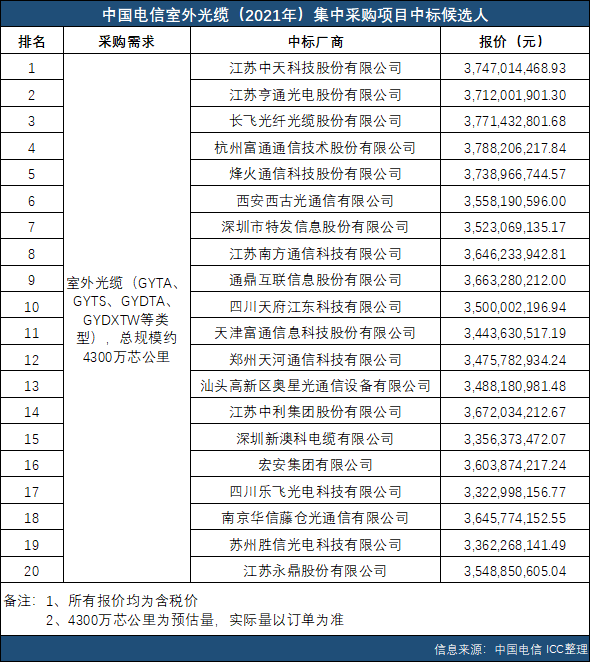 中国电信室外光缆（2021年）集中采购项目中标候选人

| 排名 | 采购需求 | 中标厂商 | 报价（元） |
|---|---|---|---|
| 1 | 室外光缆（GYTA、GYTS、GYDTA、GYDXTW等类型），总规模约4300万芯公里 | 江苏中天科技股份有限公司 | 3,747,014,468.93 |
| 2 | | 江苏亨通光电股份有限公司 | 3,712,001,901.30 |
| 3 | | 长飞光纤光缆股份有限公司 | 3,771,432,801.68 |
| 4 | | 杭州富通通信技术股份有限公司 | 3,788,206,217.84 |
| 5 | | 烽火通信科技股份有限公司 | 3,738,966,744.57 |
| 6 | | 西安西古光通信有限公司 | 3,558,190,596.00 |
| 7 | | 深圳市特发信息股份有限公司 | 3,523,069,135.17 |
| 8 | | 江苏南方通信科技有限公司 | 3,646,233,942.81 |
| 9 | | 通鼎互联信息股份有限公司 | 3,663,280,212.00 |
| 10 | | 四川天府江东科技有限公司 | 3,500,002,196.94 |
| 11 | | 天津富通信息科技股份有限公司 | 3,443,630,517.19 |
| 12 | | 郑州天河通信科技有限公司 | 3,475,782,934.24 |
| 13 | | 汕头高新区奥星光通信设备有限公司 | 3,488,180,981.48 |
| 14 | | 江苏中利集团股份有限公司 | 3,672,034,212.67 |
| 15 | | 深圳新澳科电缆有限公司 | 3,356,373,472.07 |
| 16 | | 宏安集团有限公司 | 3,603,874,217.24 |
| 17 | | 四川乐飞光电科技有限公司 | 3,322,998,156.77 |
| 18 | | 南京华信藤仓光通信有限公司 | 3,645,774,152.55 |
| 19 | | 苏州胜信光电科技有限公司 | 3,362,268,141.49 |
| 20 | | 江苏永鼎股份有限公司 | 3,548,850,605.04 |

备注：1、所有报价均为含税价
2、4300万芯公里为预估量，实际量以订单为准

信息来源：中国电信 ICC整理